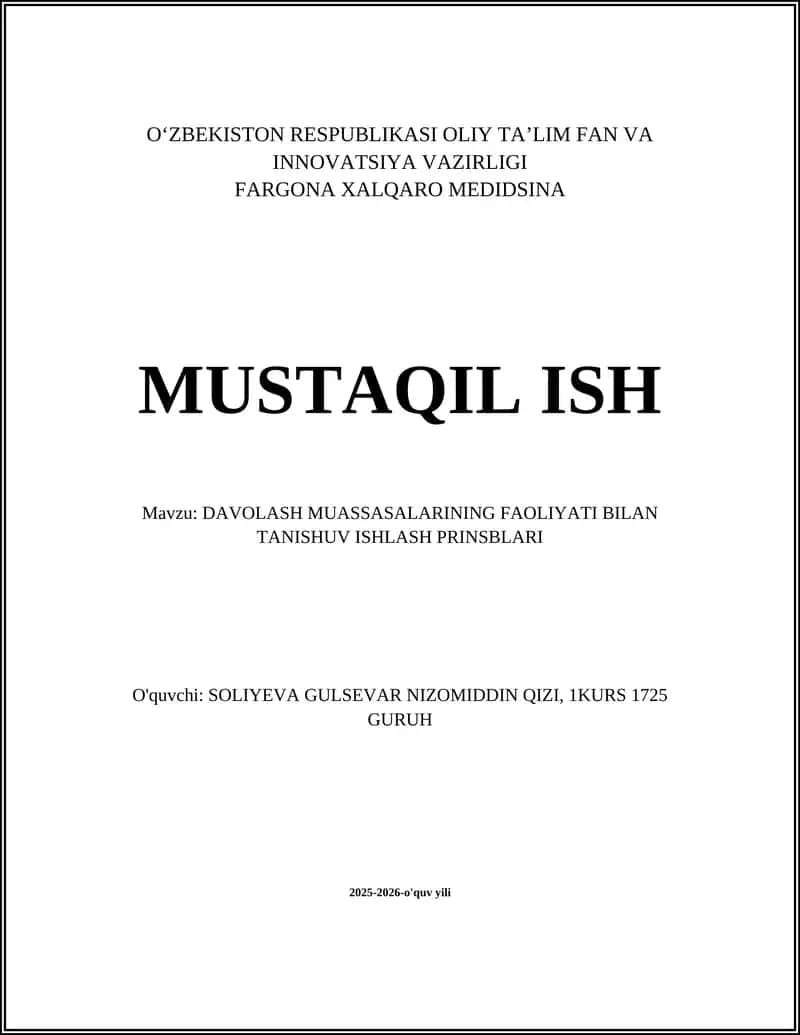 O‘ZBEKISTON RESPUBLIKASI OLIY TA’LIM FAN VA INNOVATSIYA VAZIRLIGI
FARGONA XALQARO MEDIDSINA

MUSTAQIL ISH

Mavzu: DAVOLASH MUASSASALARINING FAOLIYATI BILAN TANISHUV ISHLASH PRINSBLARI

O'quvchi: SOLIYEVA GULSEVAR NIZOMIDDIN QIZI, 1KURS 1725 GURUH

2025-2026-o'quv yili